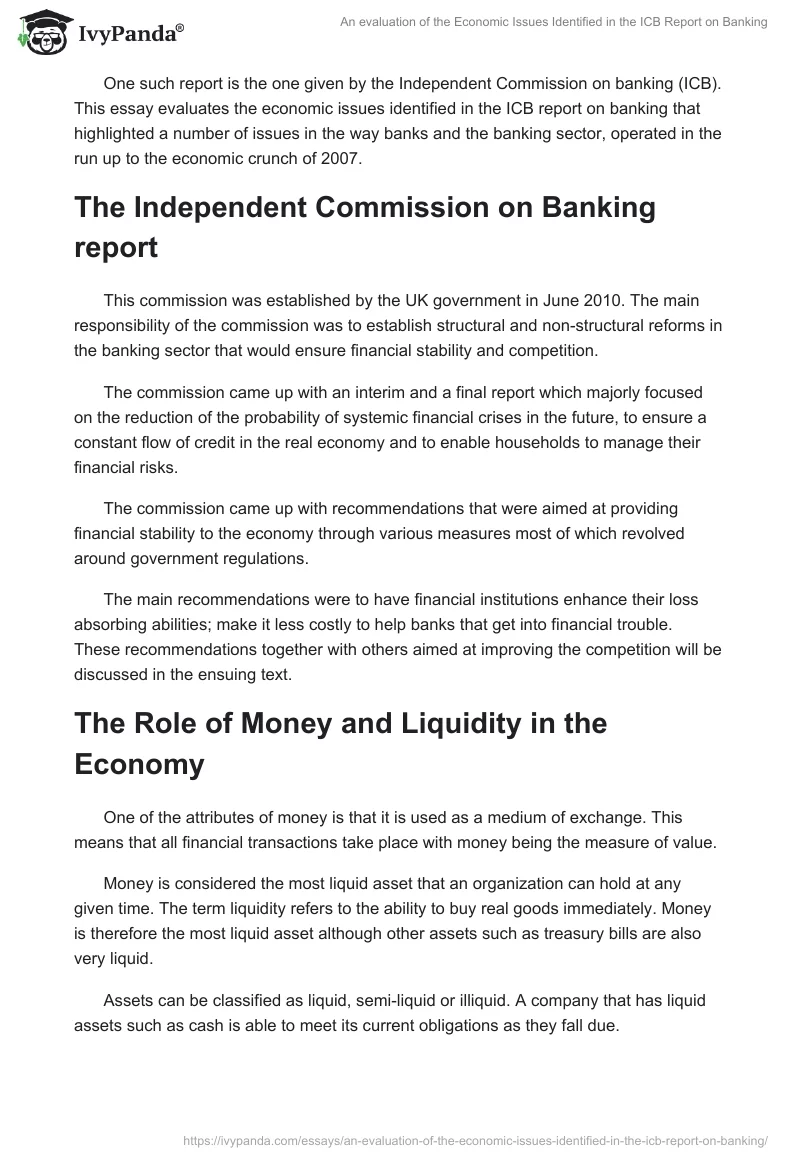 IvyPanda®

An evaluation of the Economic Issues Identified in the ICB Report on Banking

One such report is the one given by the Independent Commission on banking (ICB). This essay evaluates the economic issues identified in the ICB report on banking that highlighted a number of issues in the way banks and the banking sector, operated in the run up to the economic crunch of 2007.

The Independent Commission on Banking report

This commission was established by the UK government in June 2010. The main responsibility of the commission was to establish structural and non-structural reforms in the banking sector that would ensure financial stability and competition.

The commission came up with an interim and a final report which majorly focused on the reduction of the probability of systemic financial crises in the future, to ensure a constant flow of credit in the real economy and to enable households to manage their financial risks.

The commission came up with recommendations that were aimed at providing financial stability to the economy through various measures most of which revolved around government regulations.

The main recommendations were to have financial institutions enhance their loss absorbing abilities; make it less costly to help banks that get into financial trouble. These recommendations together with others aimed at improving the competition will be discussed in the ensuing text.

The Role of Money and Liquidity in the Economy

One of the attributes of money is that it is used as a medium of exchange. This means that all financial transactions take place with money being the measure of value.

Money is considered the most liquid asset that an organization can hold at any given time. The term liquidity refers to the ability to buy real goods immediately. Money is therefore the most liquid asset although other assets such as treasury bills are also very liquid.

Assets can be classified as liquid, semi-liquid or illiquid. A company that has liquid assets such as cash is able to meet its current obligations as they fall due.

https://ivypanda.com/essays/an-evaluation-of-the-economic-issues-identified-in-the-icb-report-on-banking/